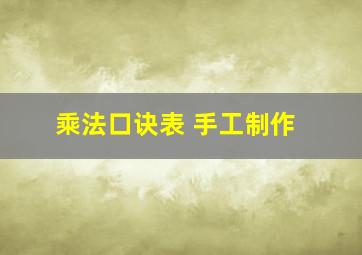 乘法口诀表 手工制作